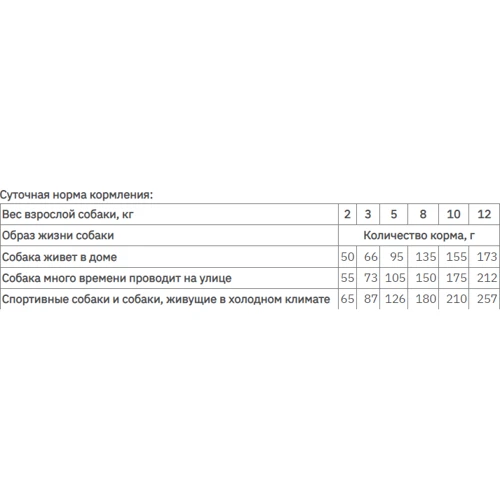 Суточная норма кормления:

| Вес взрослой собаки, кг | 2 | 3 | 5 | 8 | 10 | 12 |
|---|---|---|---|---|---|---|
| Образ жизни собаки | Количество корма, г | | | | | |
| Собака живет в доме | 50 | 66 | 95 | 135 | 155 | 173 |
| Собака много времени проводит на улице | 55 | 73 | 105 | 150 | 175 | 212 |
| Спортивные собаки и собаки, живущие в холодном климате | 65 | 87 | 126 | 180 | 210 | 257 |